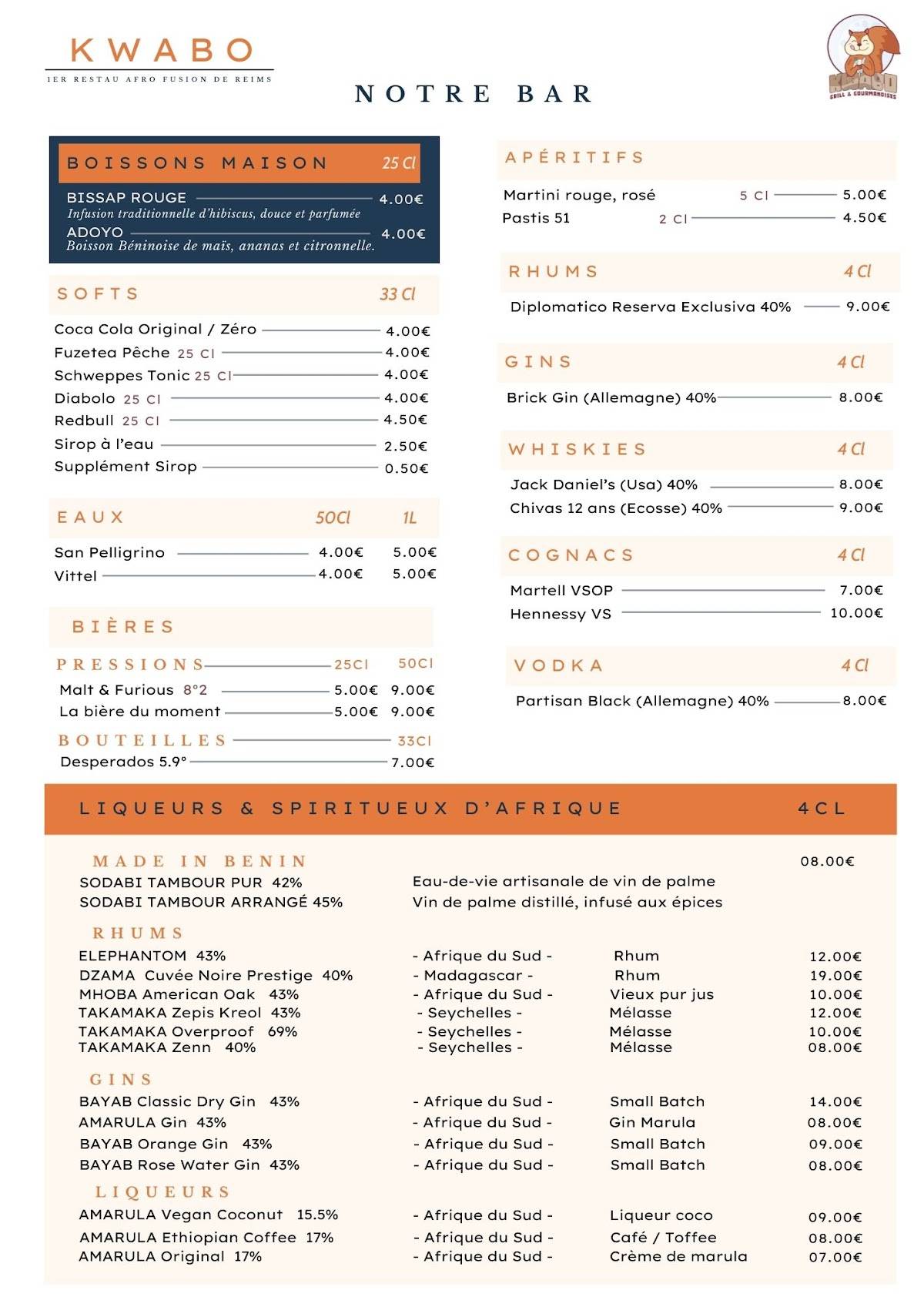 KWABO
1ER RESTAU AFRO FUSION DE REIMS

KWABO
GRILL & GOURMANDISES

NOTRE BAR

BOISSONS MAISON 25 Cl
BISSAP ROUGE 4.00€
Infusion traditionnelle d'hibiscus, douce et parfumée
ADOYO 4.00€
Boisson Béninoise de maïs, ananas et citronnelle.

SOFTS 33 Cl
Coca Cola Original / Zéro 4.00€
Fuzetea Pêche 25 Cl 4.00€
Schweppes Tonic 25 Cl 4.00€
Diabolo 25 Cl 4.00€
Redbull 25 Cl 4.50€
Sirop à l'eau 2.50€
Supplément Sirop 0.50€

EAUX 50Cl 1L
San Pelligrino 4.00€ 5.00€
Vittel 4.00€ 5.00€

BIÈRES
PRESSIONS 25Cl 50Cl
Malt & Furious 8°2 5.00€ 9.00€
La bière du moment 5.00€ 9.00€
BOUTEILLES 33Cl
Desperados 5.9° 7.00€

APÉRITIFS
Martini rouge, rosé 5 Cl 5.00€
Pastis 51 2 Cl 4.50€

RHUMS 4 Cl
Diplomatico Reserva Exclusiva 40% 9.00€

GINS 4 Cl
Brick Gin (Allemagne) 40% 8.00€

WHISKIES 4 Cl
Jack Daniel's (Usa) 40% 8.00€
Chivas 12 ans (Ecosse) 40% 9.00€

COGNACS 4 Cl
Martell VSOP 7.00€
Hennessy VS 10.00€

VODKA 4 Cl
Partisan Black (Allemagne) 40% 8.00€

LIQUEURS & SPIRITUEUX D'AFRIQUE 4CL

MADE IN BENIN 08.00€
SODABI TAMBOUR PUR 42% Eau-de-vie artisanale de vin de palme
SODABI TAMBOUR ARRANGÉ 45% Vin de palme distillé, infusé aux épices

RHUMS
ELEPHANTOM 43% - Afrique du Sud - Rhum 12.00€
DZAMA Cuvée Noire Prestige 40% - Madagascar - Rhum 19.00€
MHOBA American Oak 43% - Afrique du Sud - Vieux pur jus 10.00€
TAKAMAKA Zepis Kreol 43% - Seychelles - Mélasse 12.00€
TAKAMAKA Overproof 69% - Seychelles - Mélasse 10.00€
TAKAMAKA Zenn 40% - Seychelles - Mélasse 08.00€

GINS
BAYAB Classic Dry Gin 43% - Afrique du Sud - Small Batch 14.00€
AMARULA Gin 43% - Afrique du Sud - Gin Marula 08.00€
BAYAB Orange Gin 43% - Afrique du Sud - Small Batch 09.00€
BAYAB Rose Water Gin 43% - Afrique du Sud - Small Batch 08.00€

LIQUEURS
AMARULA Vegan Coconut 15.5% - Afrique du Sud - Liqueur coco 09.00€
AMARULA Ethiopian Coffee 17% - Afrique du Sud - Café / Toffee 08.00€
AMARULA Original 17% - Afrique du Sud - Crème de marula 07.00€